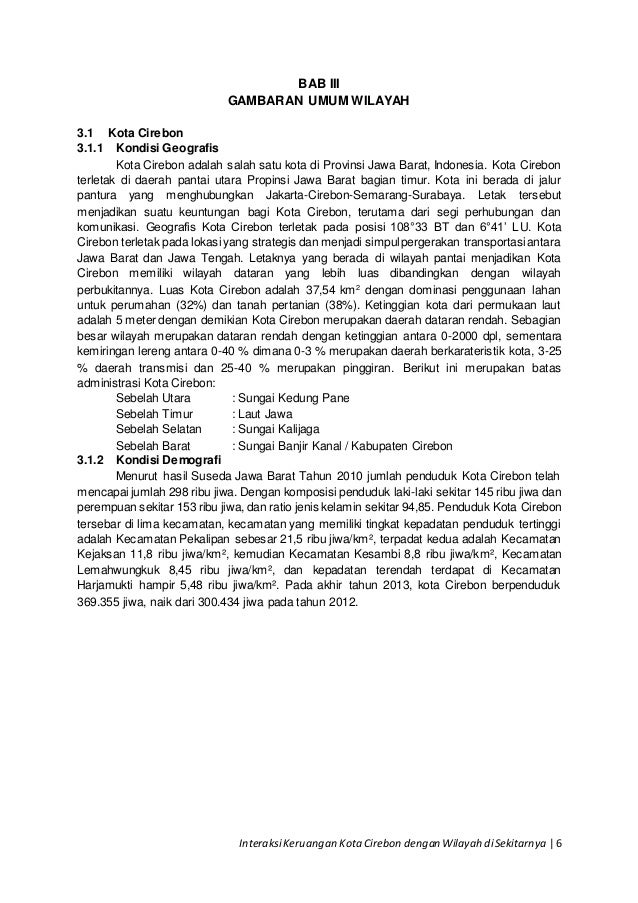 BAB III
GAMBARAN UMUM WILAYAH

3.1 Kota Cirebon
3.1.1 Kondisi Geografis

Kota Cirebon adalah salah satu kota di Provinsi Jawa Barat, Indonesia. Kota Cirebon terletak di daerah pantai utara Propinsi Jawa Barat bagian timur. Kota ini berada di jalur pantura yang menghubungkan Jakarta-Cirebon-Semarang-Surabaya. Letak tersebut menjadikan suatu keuntungan bagi Kota Cirebon, terutama dari segi perhubungan dan komunikasi. Geografis Kota Cirebon terletak pada posisi 108°33 BT dan 6°41' LU. Kota Cirebon terletak pada lokasi yang strategis dan menjadi simpul pergerakan transportasi antara Jawa Barat dan Jawa Tengah. Letaknya yang berada di wilayah pantai menjadikan Kota Cirebon memiliki wilayah dataran yang lebih luas dibandingkan dengan wilayah perbukitannya. Luas Kota Cirebon adalah 37,54 km$^2$ dengan dominasi penggunaan lahan untuk perumahan (32%) dan tanah pertanian (38%). Ketinggian kota dari permukaan laut adalah 5 meter dengan demikian Kota Cirebon merupakan daerah dataran rendah. Sebagian besar wilayah merupakan dataran rendah dengan ketinggian antara 0-2000 dpl, sementara kemiringan lereng antara 0-40 % dimana 0-3 % merupakan daerah berkarateristik kota, 3-25 % daerah transmisi dan 25-40 % merupakan pinggiran. Berikut ini merupakan batas administrasi Kota Cirebon:

Sebelah Utara : Sungai Kedung Pane
Sebelah Timur : Laut Jawa
Sebelah Selatan : Sungai Kalijaga
Sebelah Barat : Sungai Banjir Kanal / Kabupaten Cirebon

3.1.2 Kondisi Demografi

Menurut hasil Suseda Jawa Barat Tahun 2010 jumlah penduduk Kota Cirebon telah mencapai jumlah 298 ribu jiwa. Dengan komposisi penduduk laki-laki sekitar 145 ribu jiwa dan perempuan sekitar 153 ribu jiwa, dan ratio jenis kelamin sekitar 94,85. Penduduk Kota Cirebon tersebar di lima kecamatan, kecamatan yang memiliki tingkat kepadatan penduduk tertinggi adalah Kecamatan Pekalipan sebesar 21,5 ribu jiwa/km$^2$, terpadat kedua adalah Kecamatan Kejaksan 11,8 ribu jiwa/km$^2$, kemudian Kecamatan Kesambi 8,8 ribu jiwa/km$^2$, Kecamatan Lemahwungkuk 8,45 ribu jiwa/km$^2$, dan kepadatan terendah terdapat di Kecamatan Harjamukti hampir 5,48 ribu jiwa/km$^2$. Pada akhir tahun 2013, kota Cirebon berpenduduk 369.355 jiwa, naik dari 300.434 jiwa pada tahun 2012.

Interaksi Keruangan Kota Cirebon dengan Wilayah di Sekitarnya | 6